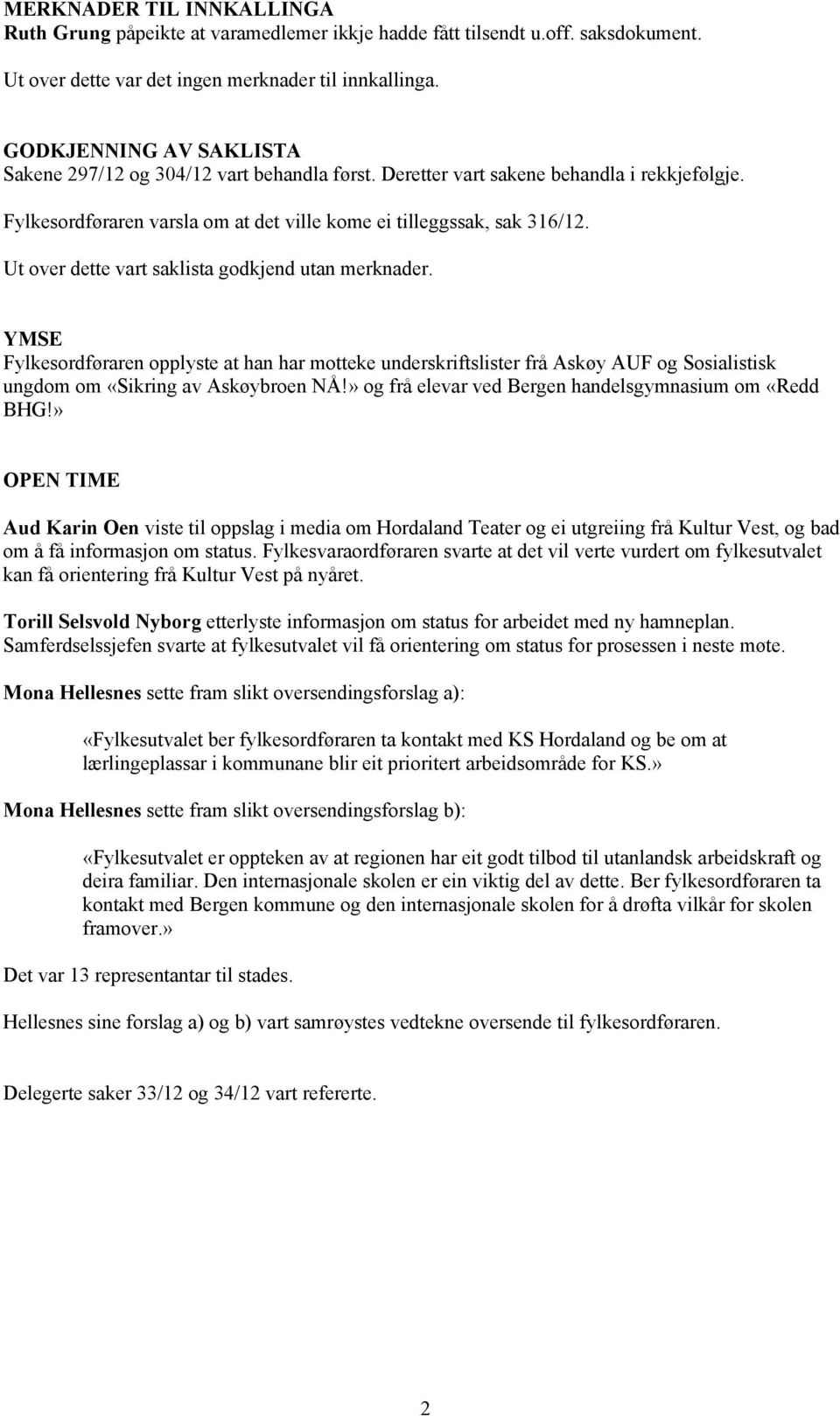 MERKNADER TIL INNKALLINGA
Ruth Grung påpeikte at varamedlemer ikkje hadde fått tilsendt u.off. saksdokument.

Ut over dette var det ingen merknader til innkallinga.

GODKJENNING AV SAKLISTA
Sakene 297/12 og 304/12 vart behandla først. Deretter vart sakene behandla i rekkjefølgje.

Fylkesordføraren varsla om at det ville kome ei tilleggssak, sak 316/12.

Ut over dette vart saklista godkjend utan merknader.

YMSE
Fylkesordføraren opplyste at han har motteke underskriftslister frå Askøy AUF og Sosialistisk ungdom om «Sikring av Askøybroen NÅ!» og frå elevar ved Bergen handelsgymnasium om «Redd BHG!»

OPEN TIME

Aud Karin Oen viste til oppslag i media om Hordaland Teater og ei utgreiing frå Kultur Vest, og bad om å få informasjon om status. Fylkesvaraordføraren svarte at det vil verte vurdert om fylkesutvalet kan få orientering frå Kultur Vest på nyåret.

Torill Selsvold Nyborg etterlyste informasjon om status for arbeidet med ny hamneplan. Samferdselssjefen svarte at fylkesutvalet vil få orientering om status for prosessen i neste møte.

Mona Hellesnes sette fram slikt oversendingsforslag a):

«Fylkesutvalet ber fylkesordføraren ta kontakt med KS Hordaland og be om at lærlingeplassar i kommunane blir eit prioritert arbeidsområde for KS.»

Mona Hellesnes sette fram slikt oversendingsforslag b):

«Fylkesutvalet er oppteken av at regionen har eit godt tilbod til utanlandsk arbeidskraft og deira familiar. Den internasjonale skolen er ein viktig del av dette. Ber fylkesordføraren ta kontakt med Bergen kommune og den internasjonale skolen for å drøfta vilkår for skolen framover.»

Det var 13 representantar til stades.

Hellesnes sine forslag a) og b) vart samrøystes vedtekne oversende til fylkesordføraren.

Delegerte saker 33/12 og 34/12 vart refererte.

2